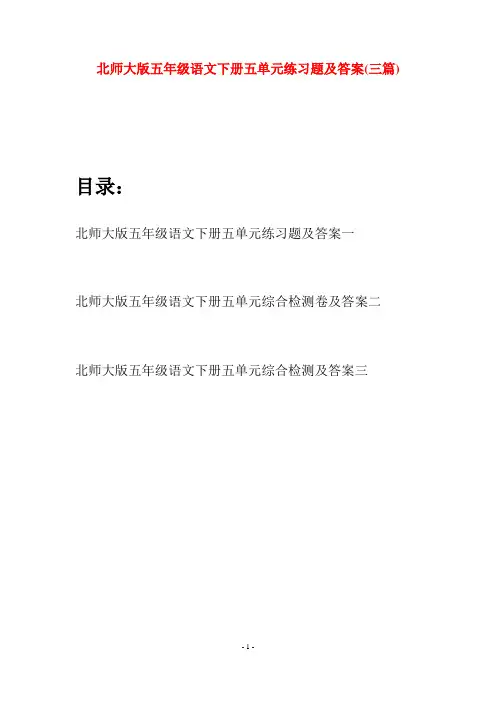 北师大版五年级语文下册五单元练习题及答案(三篇)

目录：

北师大版五年级语文下册五单元练习题及答案一

北师大版五年级语文下册五单元综合检测卷及答案二

北师大版五年级语文下册五单元综合检测及答案三

- 1 -